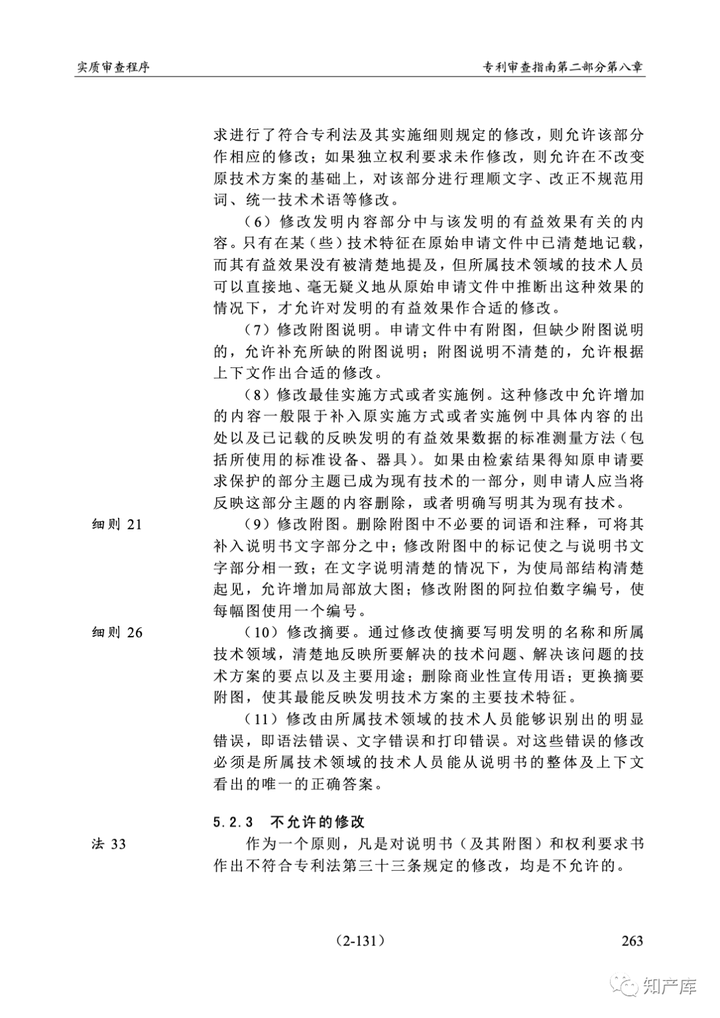 实质审查程序

专利审查指南第二部分第八章

求进行了符合专利法及其实施细则规定的修改，则允许该部分作相应的修改；如果独立权利要求未作修改，则允许在不改变原技术方案的基础上，对该部分进行理顺文字、改正不规范用词、统一技术术语等修改。

（6）修改发明内容部分中与该发明的有益效果有关的内容。只有在某（些）技术特征在原始申请文件中已清楚地记载，而其有益效果没有被清楚地提及，但所属技术领域的技术人员可以直接地、毫无疑义地从原始申请文件中推断出这种效果的情况下，才允许对发明的有益效果作合适的修改。

（7）修改附图说明。申请文件中有附图，但缺少附图说明的，允许补充所缺的附图说明；附图说明不清楚的，允许根据上下文作出合适的修改。

（8）修改最佳实施方式或者实施例。这种修改中允许增加的内容一般限于补入原实施方式或者实施例中具体内容的出处以及已记载的反映发明的有益效果数据的标准测量方法（包括所使用的标准设备、器具）。如果由检索结果得知原申请要求保护的部分主题已成为现有技术的一部分，则申请人应当将反映这部分主题的内容删除，或者明确写明其为现有技术。

细则 21

（9）修改附图。删除附图中不必要的词语和注释，可将其补入说明书文字部分之中；修改附图中的标记使之与说明书文字部分相一致；在文字说明清楚的情况下，为使局部结构清楚起见，允许增加局部放大图；修改附图的阿拉伯数字编号，使每幅图使用一个编号。

细则 26

（10）修改摘要。通过修改使摘要写明发明的名称和所属技术领域，清楚地反映所要解决的技术问题、解决该问题的技术方案的要点以及主要用途；删除商业性宣传用语；更换摘要附图，使其最能反映发明技术方案的主要技术特征。

（11）修改由所属技术领域的技术人员能够识别出的明显错误，即语法错误、文字错误和打印错误。对这些错误的修改必须是所属技术领域的技术人员能从说明书的整体及上下文看出的唯一的正确答案。

5.2.3 不允许的修改

法 33

作为一个原则，凡是对说明书（及其附图）和权利要求书作出不符合专利法第三十三条规定的修改，均是不允许的。

（2-131）

263

知产库